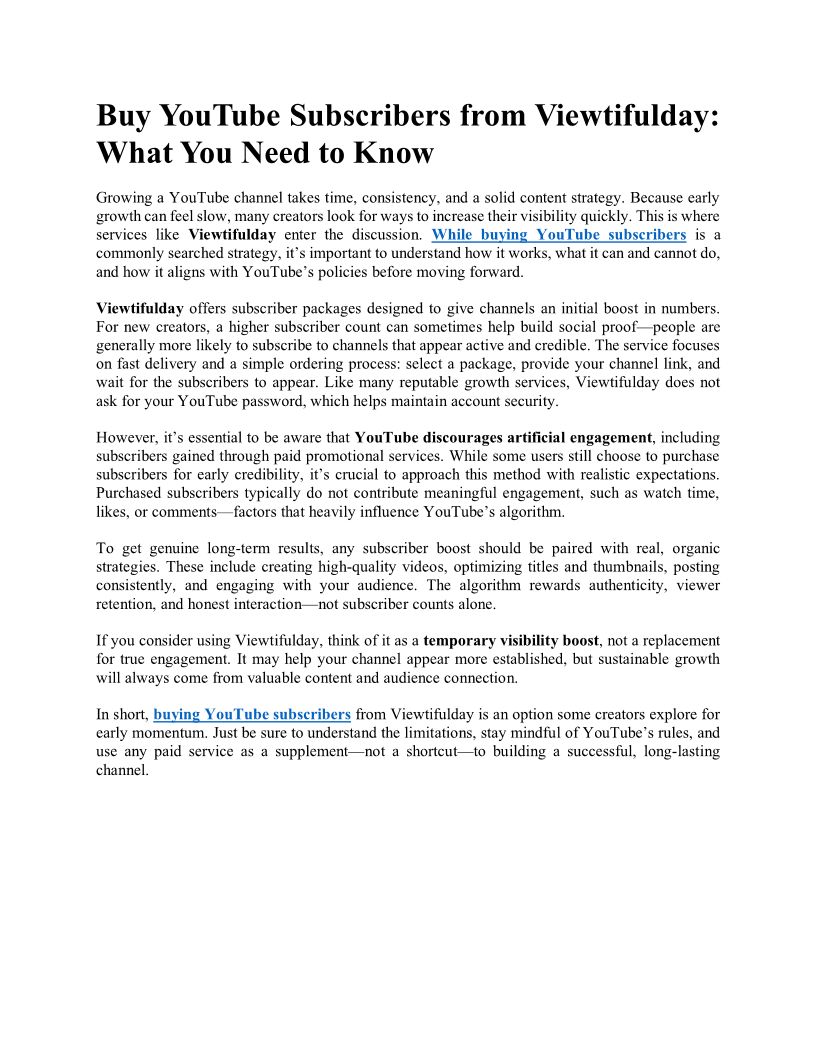 Buy YouTube Subscribers from Viewtifulday: What You Need to Know

Growing a YouTube channel takes time, consistency, and a solid content strategy. Because early growth can feel slow, many creators look for ways to increase their visibility quickly. This is where services like Viewtifulday enter the discussion. While buying YouTube subscribers is a commonly searched strategy, it's important to understand how it works, what it can and cannot do, and how it aligns with YouTube's policies before moving forward.

Viewtifulday offers subscriber packages designed to give channels an initial boost in numbers. For new creators, a higher subscriber count can sometimes help build social proof—people are generally more likely to subscribe to channels that appear active and credible. The service focuses on fast delivery and a simple ordering process: select a package, provide your channel link, and wait for the subscribers to appear. Like many reputable growth services, Viewtifulday does not ask for your YouTube password, which helps maintain account security.

However, it's essential to be aware that YouTube discourages artificial engagement, including subscribers gained through paid promotional services. While some users still choose to purchase subscribers for early credibility, it's crucial to approach this method with realistic expectations. Purchased subscribers typically do not contribute meaningful engagement, such as watch time, likes, or comments—factors that heavily influence YouTube's algorithm.

To get genuine long-term results, any subscriber boost should be paired with real, organic strategies. These include creating high-quality videos, optimizing titles and thumbnails, posting consistently, and engaging with your audience. The algorithm rewards authenticity, viewer retention, and honest interaction—not subscriber counts alone.

If you consider using Viewtifulday, think of it as a temporary visibility boost, not a replacement for true engagement. It may help your channel appear more established, but sustainable growth will always come from valuable content and audience connection.

In short, buying YouTube subscribers from Viewtifulday is an option some creators explore for early momentum. Just be sure to understand the limitations, stay mindful of YouTube's rules, and use any paid service as a supplement—not a shortcut—to building a successful, long-lasting channel.